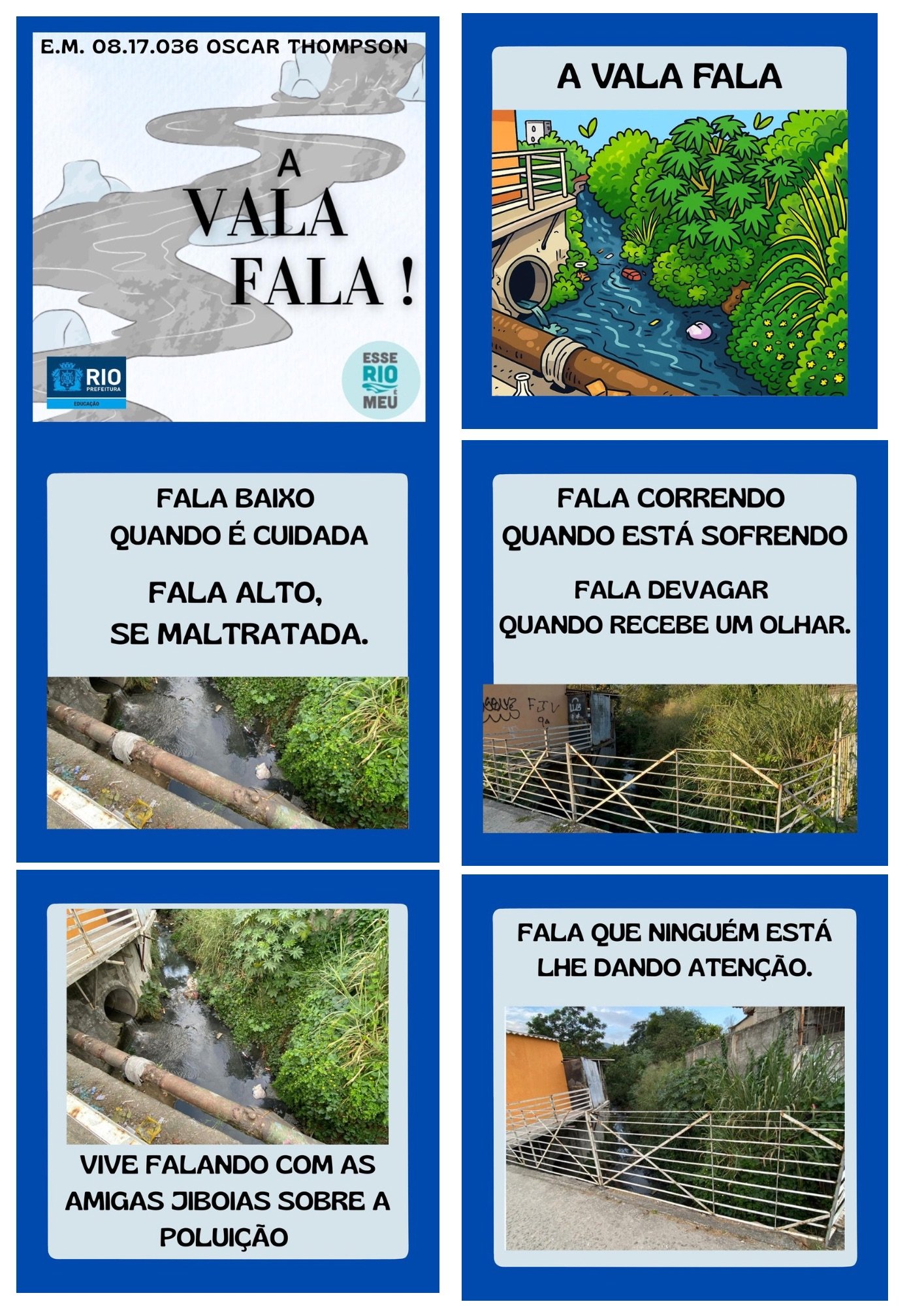 E.M. 08.17.036 OSCAR THOMPSON

A VALA FALA !

RIO PREFEITURA
EDUCAÇÃO

ESSE RIO É MEU

A VALA FALA

FALA BAIXO
QUANDO É CUIDADA

FALA ALTO,
SE MALTRATADA.

FALA CORRENDO
QUANDO ESTÁ SOFRENDO

FALA DEVAGAR
QUANDO RECEBE UM OLHAR.

VIVE FALANDO COM AS AMIGAS JIBOIAS SOBRE A POLUIÇÃO

FALA QUE NINGUÉM ESTÁ LHE DANDO ATENÇÃO.